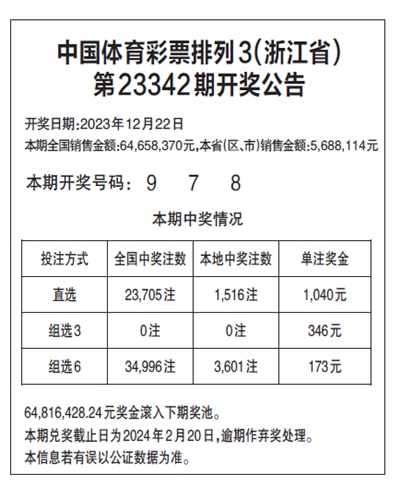 中国体育彩票排列3(浙江省)
第23342期开奖公告

开奖日期:2023年12月22日
本期全国销售金额:64,658,370元,本省(区、市)销售金额:5,688,114元

本期开奖号码: 9 7 8

本期中奖情况

| 投注方式 | 全国中奖注数 | 本地中奖注数 | 单注奖金 |
|---|---|---|---|
| 直选 | 23,705注 | 1,516注 | 1,040元 |
| 组选3 | 0注 | 0注 | 346元 |
| 组选6 | 34,996注 | 3,601注 | 173元 |

64,816,428.24元奖金滚入下期奖池。
本期兑奖截止日为2024年2月20日,逾期作弃奖处理。
本信息若有误以公证数据为准。